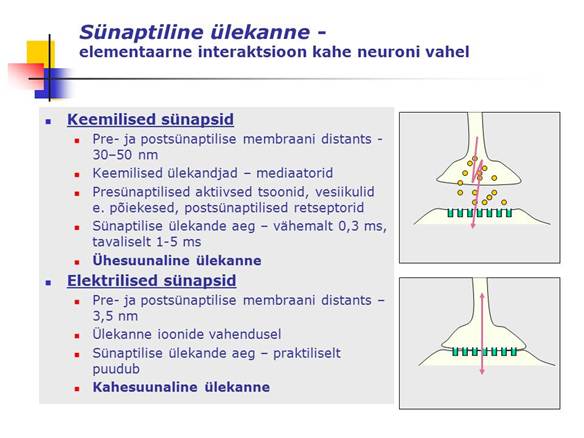 Sünaptiline ülekanne -
elementaarne interaktsioon kahe neuroni vahel

Keemilised sünapsid
Pre- ja postsünaptilise membraani distants - 30–50 nm
Keemilised ülekandjad – mediaatorid
Presünaptilised aktiivsed tsoonid, vesiikulid e. põiekesed, postsünaptilised retseptorid
Sünaptilise ülekande aeg – vähemalt 0,3 ms, tavaliselt 1-5 ms
Ühesuunaline ülekanne

Elektrilised sünapsid
Pre- ja postsünaptilise membraani distants – 3,5 nm
Ülekanne ioonide vahendusel
Sünaptilise ülekande aeg – praktiliselt puudub
Kahesuunaline ülekanne